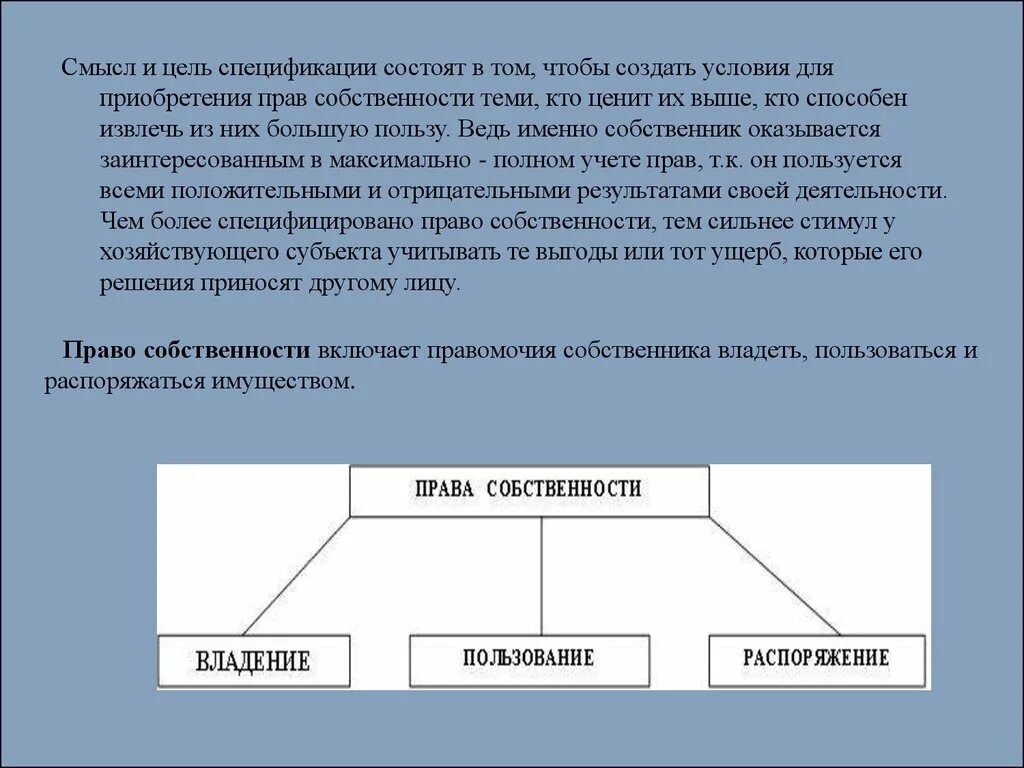 Смысл и цель спецификации состоят в том, чтобы создать условия для приобретения прав собственности теми, кто ценит их выше, кто способен извлечь из них большую пользу. Ведь именно собственник оказывается заинтересованным в максимально - полном учете прав, т.к. он пользуется всеми положительными и отрицательными результатами своей деятельности. Чем более специфицировано право собственности, тем сильнее стимул у хозяйствующего субъекта учитывать те выгоды или тот ущерб, которые его решения приносят другому лицу.

Право собственности включает правомочия собственника владеть, пользоваться и распоряжаться имуществом.

ПРАВА СОБСТВЕННОСТИ

ВЛАДЕНИЕ

ПОЛЬЗОВАНИЕ

РАСПОРЯЖЕНИЕ